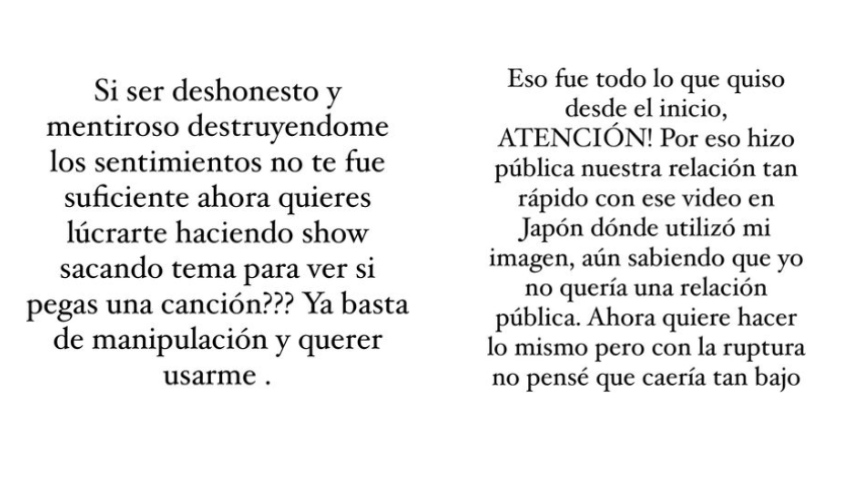 Si ser deshonesto y mentiroso destruyendome los sentimientos no te fue suficiente ahora quieres lúcrarte haciendo show sacando tema para ver si pegas una canción??? Ya basta de manipulación y querer usarme .

Eso fue todo lo que quiso desde el inicio, ATENCIÓN! Por eso hizo pública nuestra relación tan rápido con ese video en Japón dónde utilizó mi imagen, aún sabiendo que yo no quería una relación pública. Ahora quiere hacer lo mismo pero con la ruptura no pensé que caería tan bajo